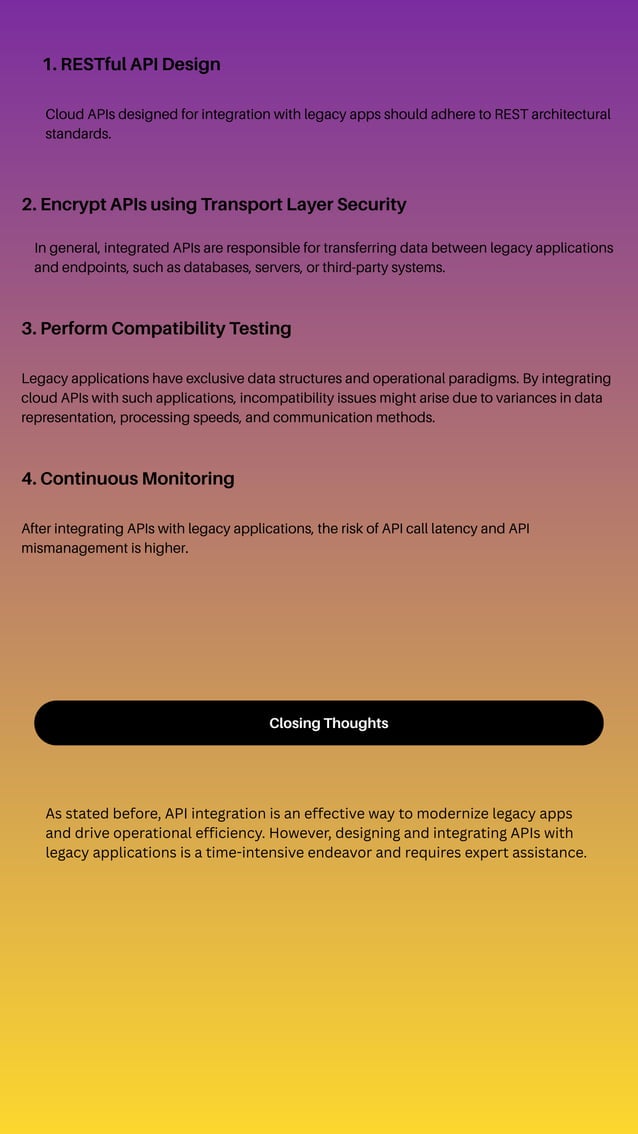 1. RESTful API Design

Cloud APIs designed for integration with legacy apps should adhere to REST architectural standards.

2. Encrypt APIs using Transport Layer Security

In general, integrated APIs are responsible for transferring data between legacy applications and endpoints, such as databases, servers, or third-party systems.

3. Perform Compatibility Testing

Legacy applications have exclusive data structures and operational paradigms. By integrating cloud APIs with such applications, incompatibility issues might arise due to variances in data representation, processing speeds, and communication methods.

4. Continuous Monitoring

After integrating APIs with legacy applications, the risk of API call latency and API mismanagement is higher.

Closing Thoughts

As stated before, API integration is an effective way to modernize legacy apps and drive operational efficiency. However, designing and integrating APIs with legacy applications is a time-intensive endeavor and requires expert assistance.